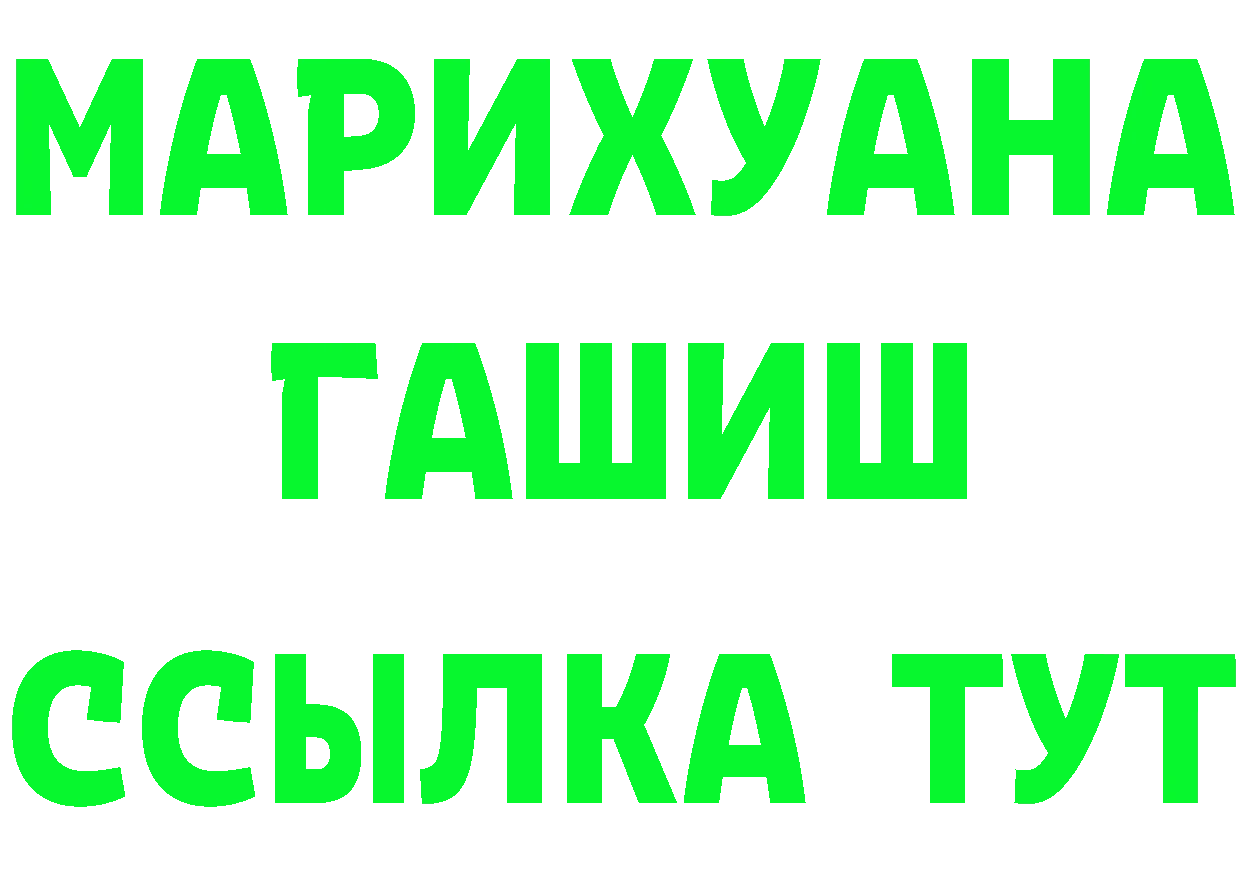 МАРИХУАНА
ГАШИШ
ССЫЛКА ТУТ